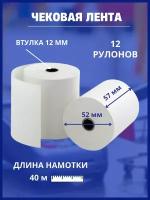 ЧЕКОВАЯ ЛЕНТА

ВТУЛКА 12 ММ

12 РУЛОНОВ

57 мм

52 мм

ДЛИНА НАМОТКИ

40 м